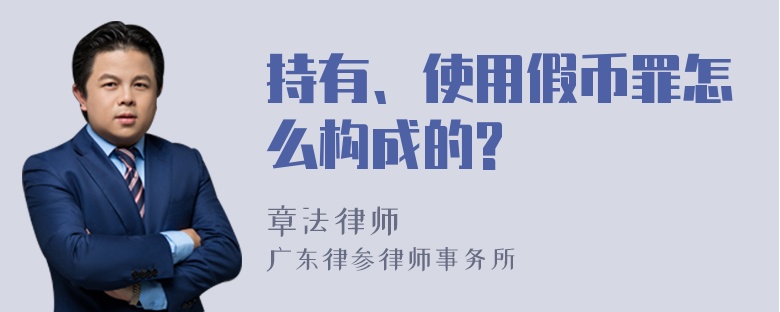 持有、使用假币罪怎么构成的?

章法律师
广东律参律师事务所